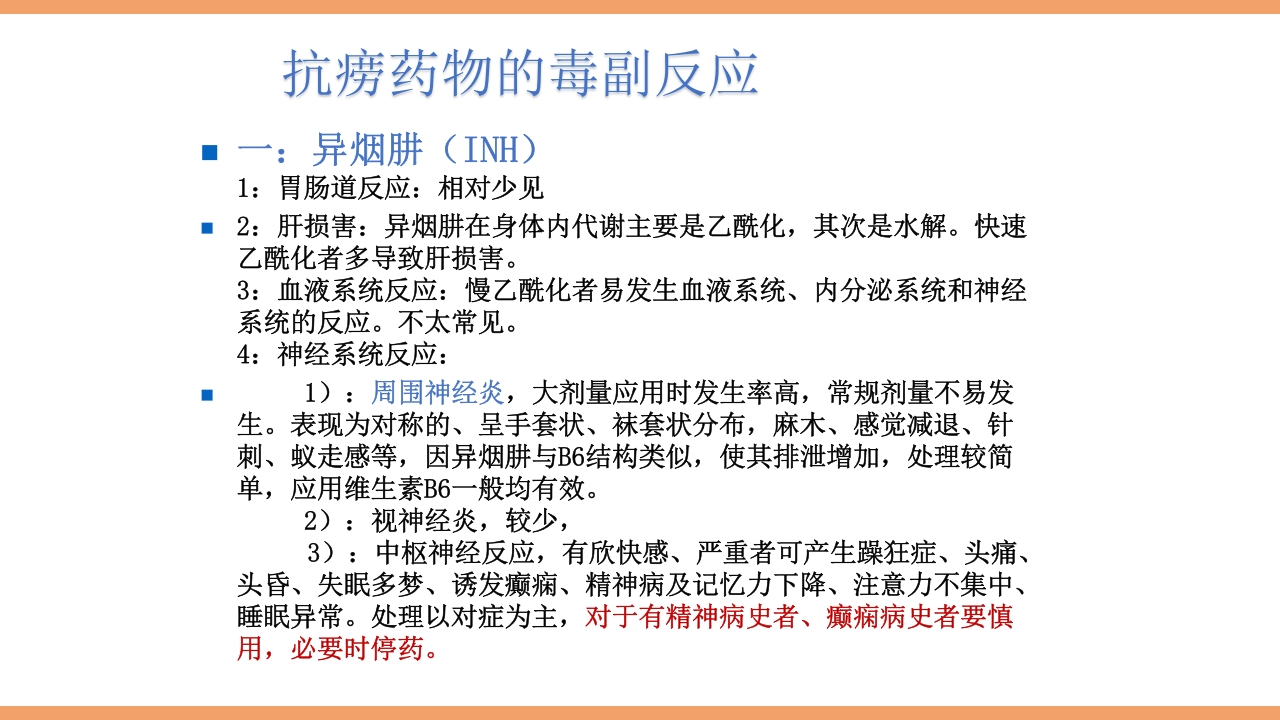 抗痨药物的毒副反应

一：异烟肼（INH）

1：胃肠道反应：相对少见

2：肝损害：异烟肼在身体内代谢主要是乙酰化，其次是水解。快速乙酰化者多导致肝损害。

3：血液系统反应：慢乙酰化者易发生血液系统、内分泌系统和神经系统的反应。不太常见。

4：神经系统反应：

1）：周围神经炎，大剂量应用时发生率高，常规剂量不易发生。表现为对称的、呈手套状、袜套状分布，麻木、感觉减退、针刺、蚁走感等，因异烟肼与B6结构类似，使其排泄增加，处理较简单，应用维生素B6一般均有效。

2）：视神经炎，较少，

3）：中枢神经反应，有欣快感、严重者可产生躁狂症、头痛、头昏、失眠多梦、诱发癫痫、精神病及记忆力下降、注意力不集中、睡眠异常。处理以对症为主，对于有精神病史者、癫痫病史者要慎用，必要时停药。